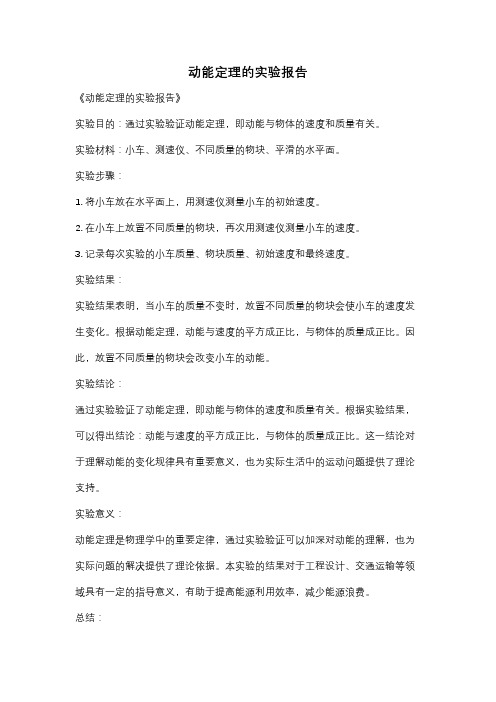 动能定理的实验报告

《动能定理的实验报告》

实验目的：通过实验验证动能定理，即动能与物体的速度和质量有关。

实验材料：小车、测速仪、不同质量的物块、平滑的水平面。

实验步骤：

1. 将小车放在水平面上，用测速仪测量小车的初始速度。

2. 在小车上放置不同质量的物块，再次用测速仪测量小车的速度。

3. 记录每次实验的小车质量、物块质量、初始速度和最终速度。

实验结果：

实验结果表明，当小车的质量不变时，放置不同质量的物块会使小车的速度发生变化。根据动能定理，动能与速度的平方成正比，与物体的质量成正比。因此，放置不同质量的物块会改变小车的动能。

实验结论：

通过实验验证了动能定理，即动能与物体的速度和质量有关。根据实验结果，可以得出结论：动能与速度的平方成正比，与物体的质量成正比。这一结论对于理解动能的变化规律具有重要意义，也为实际生活中的运动问题提供了理论支持。

实验意义：

动能定理是物理学中的重要定律，通过实验验证可以加深对动能的理解，也为实际问题的解决提供了理论依据。本实验的结果对于工程设计、交通运输等领域具有一定的指导意义，有助于提高能源利用效率，减少能源浪费。

总结：